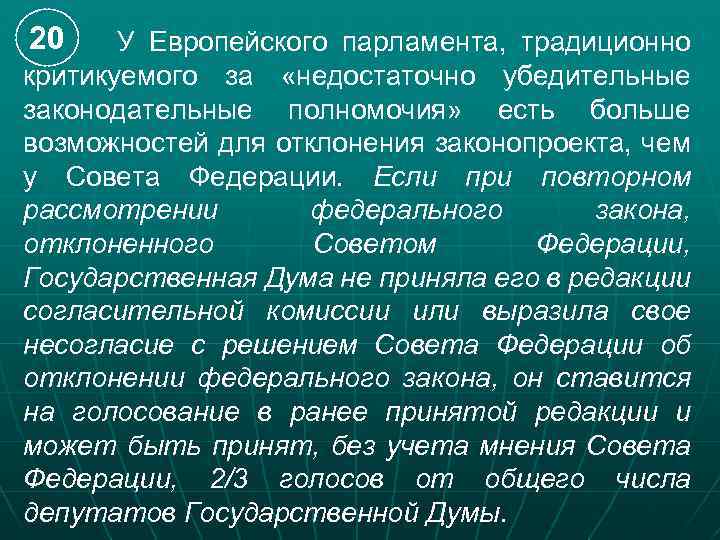 20

У Европейского парламента, традиционно критикуемого за «недостаточно убедительные законодательные полномочия» есть больше возможностей для отклонения законопроекта, чем у Совета Федерации. Если при повторном рассмотрении федерального закона, отклоненного Советом Федерации, Государственная Дума не приняла его в редакции согласительной комиссии или выразила свое несогласие с решением Совета Федерации об отклонении федерального закона, он ставится на голосование в ранее принятой редакции и может быть принят, без учета мнения Совета Федерации, 2/3 голосов от общего числа депутатов Государственной Думы.